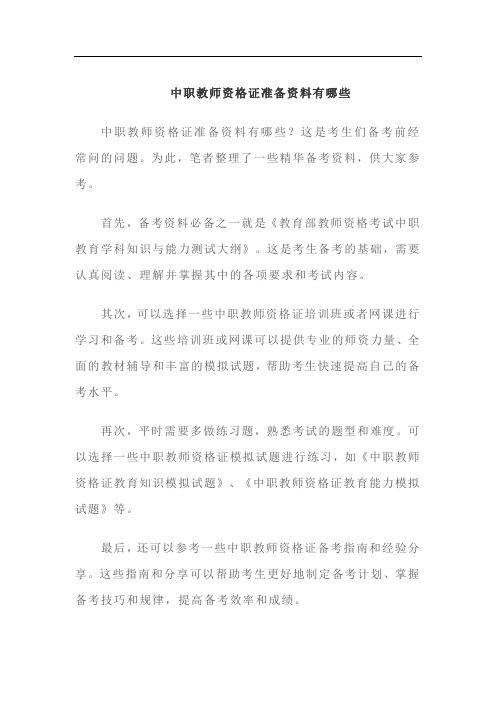 中职教师资格证准备资料有哪些

中职教师资格证准备资料有哪些？这是考生们备考前经常问的问题。为此，笔者整理了一些精华备考资料，供大家参考。

首先，备考资料必备之一就是《教育部教师资格考试中职教育学科知识与能力测试大纲》。这是考生备考的基础，需要认真阅读、理解并掌握其中的各项要求和考试内容。

其次，可以选择一些中职教师资格证培训班或者网课进行学习和备考。这些培训班或网课可以提供专业的师资力量、全面的教材辅导和丰富的模拟试题，帮助考生快速提高自己的备考水平。

再次，平时需要多做练习题，熟悉考试的题型和难度。可以选择一些中职教师资格证模拟试题进行练习，如《中职教师资格证教育知识模拟试题》、《中职教师资格证教育能力模拟试题》等。

最后，还可以参考一些中职教师资格证备考指南和经验分享。这些指南和分享可以帮助考生更好地制定备考计划、掌握备考技巧和规律，提高备考效率和成绩。